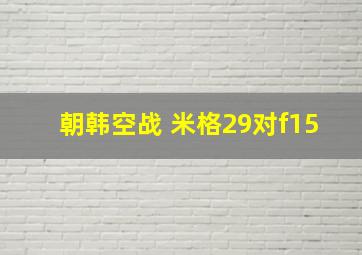 朝韩空战 米格29对f15